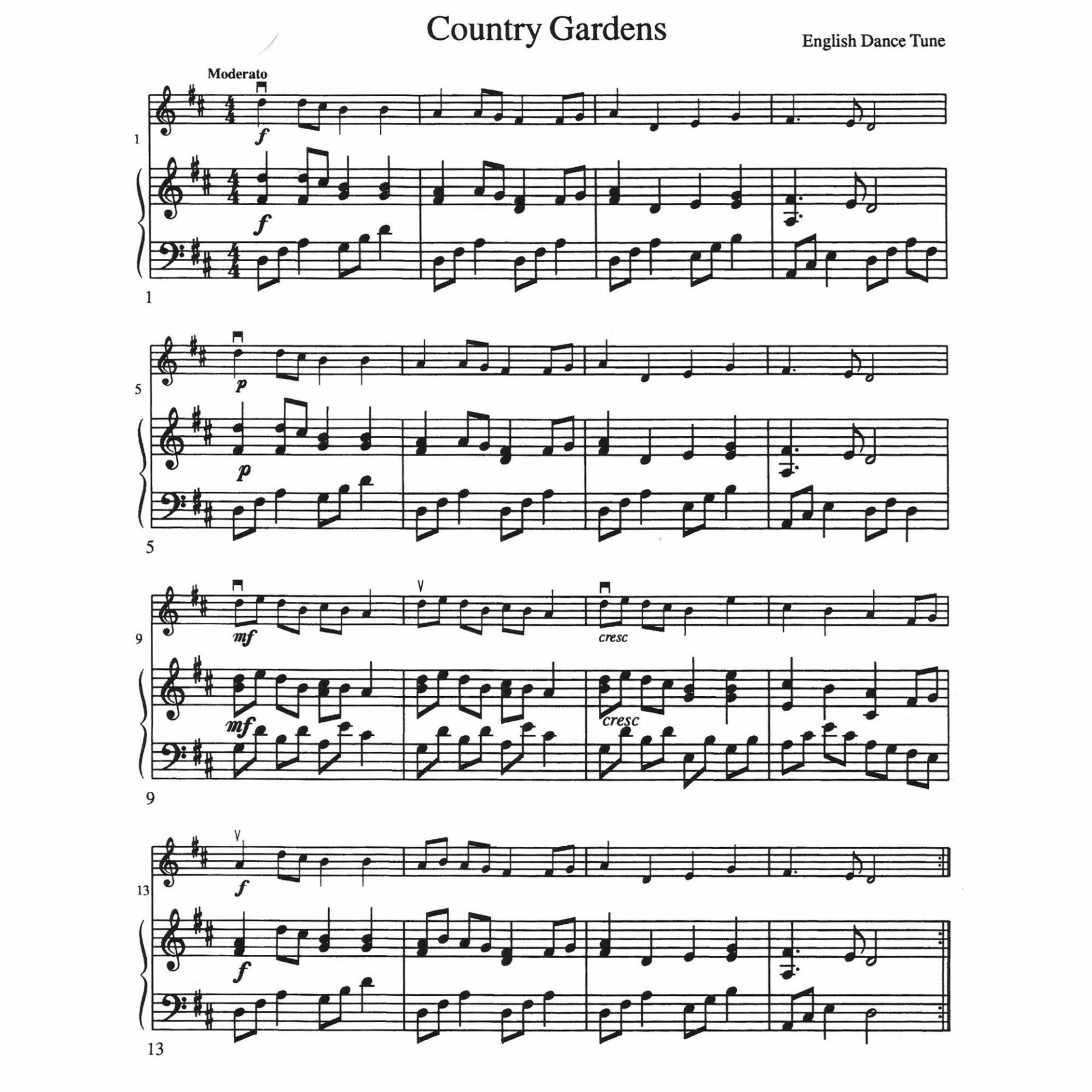 Country Gardens

English Dance Tune

Moderato

1

f

f

1

5

p

p

5

9

mf

cresc

mf

cresc

9

13

f

f

13